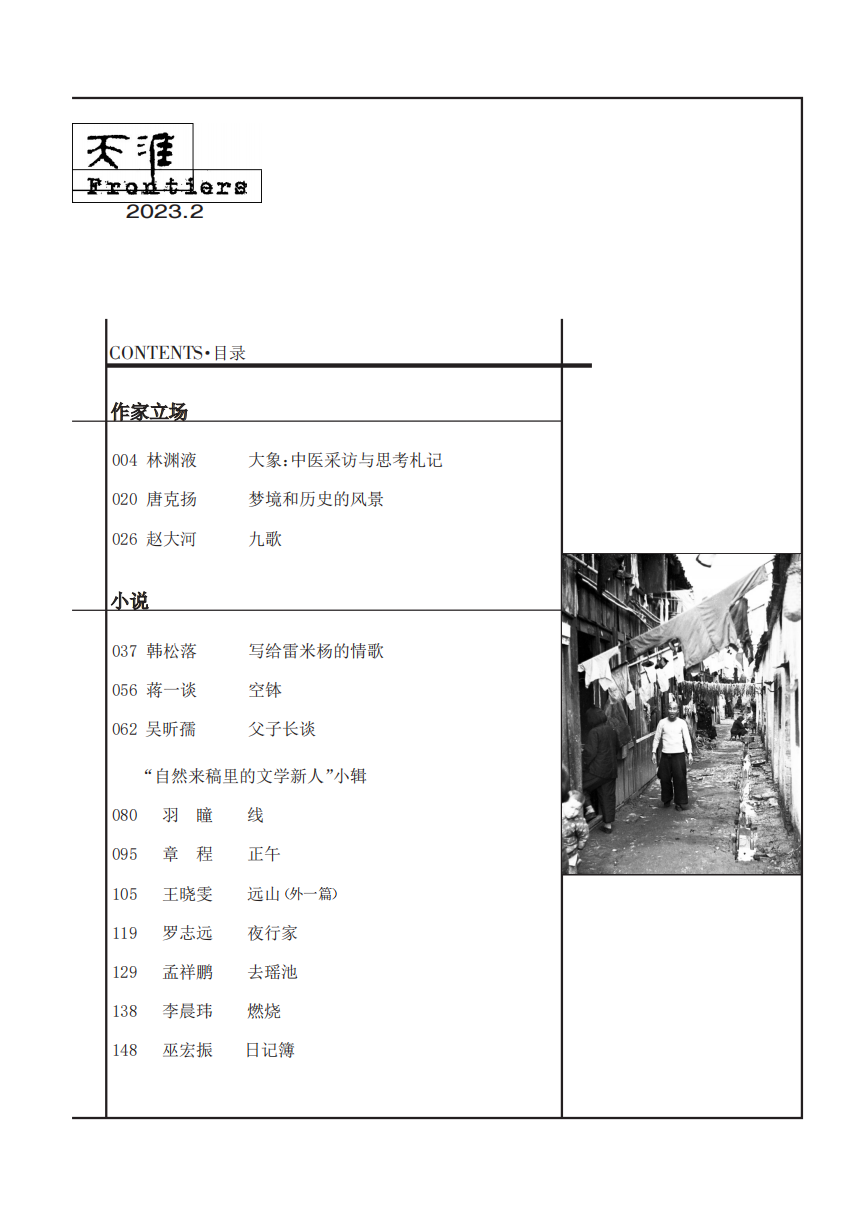 天涯
Frontiers
2023.2

CONTENTS·目录

作家立场

004 林渊液 大象:中医采访与思考札记
020 唐克扬 梦境和历史的风景
026 赵大河 九歌

小说

037 韩松落 写给雷米杨的情歌
056 蒋一谈 空钵
062 吴昕孺 父子长谈

“自然来稿里的文学新人”小辑

080 羽 瞳 线
095 章 程 正午
105 王晓雯 远山(外一篇)
119 罗志远 夜行家
129 孟祥鹏 去瑶池
138 李晨玮 燃烧
148 巫宏振 日记簿